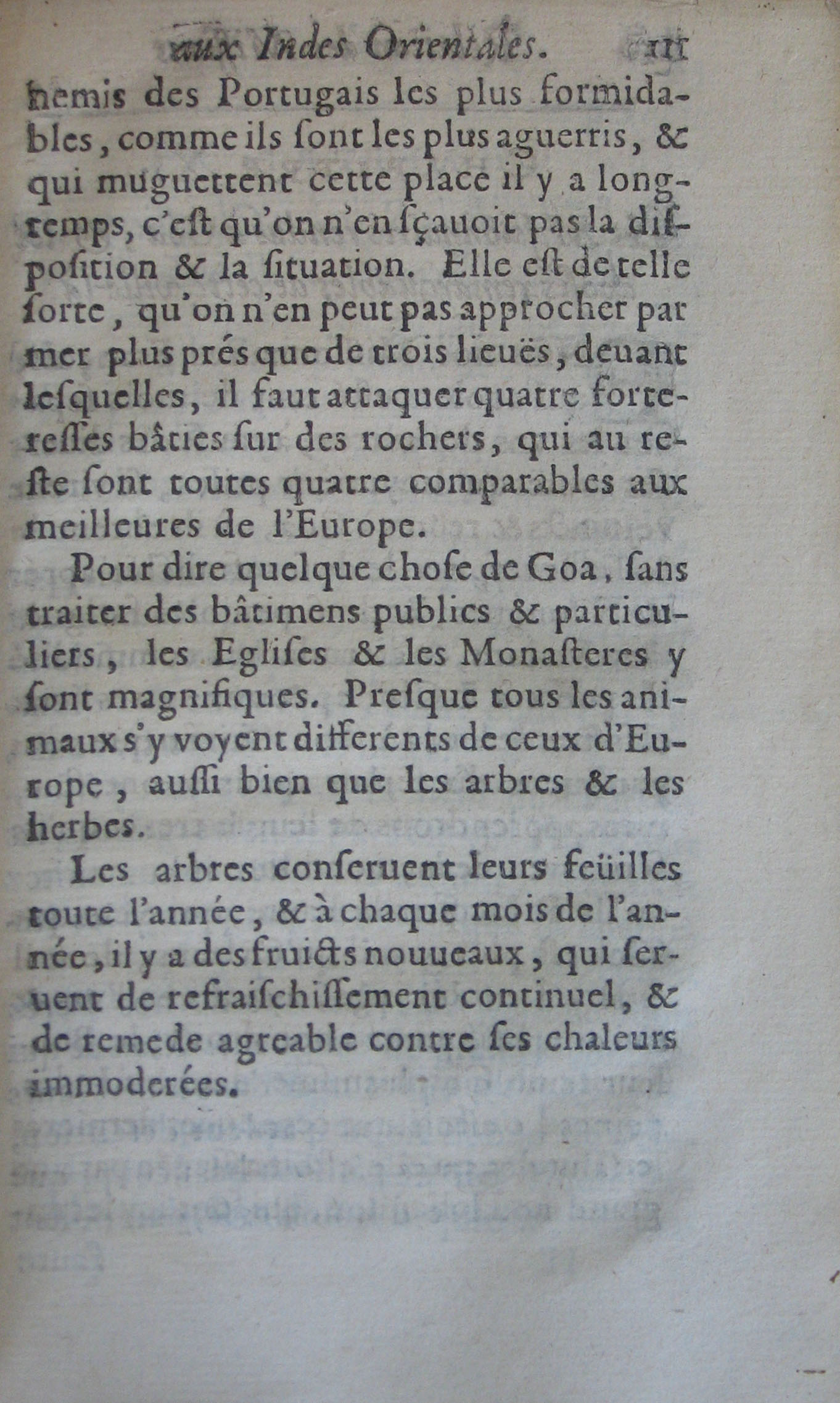 aux Indes Orientales. 111

nemis des Portugais les plus formidables, comme ils ſont les plus aguerris, & qui muguettent cette place il y a longtemps, c'eſt qu'on n'en ſçauoit pas la diſpoſition & la ſituation. Elle eſt de telle ſorte, qu'on n'en peut pas approcher par mer plus prés que de trois lieuës, deuant leſquelles, il faut attaquer quatre forteresſes bâties ſur des rochers, qui au reſte ſont toutes quatre comparables aux meilleures de l'Europe.

Pour dire quelque choſe de Goa, ſans traiter des bâtimens publics & particuliers, les Egliſes & les Monaſteres y ſont magnifiques. Preſque tous les animaux s'y voyent differents de ceux d'Europe, auſſi bien que les arbres & les herbes.

Les arbres conſeruent leurs feüilles toute l'année, & à chaque mois de l'année, il y a des fruicts nouueaux, qui ſeruent de refraiſchiſſement continuel, & de remede agreable contre ſes chaleurs immoderées.